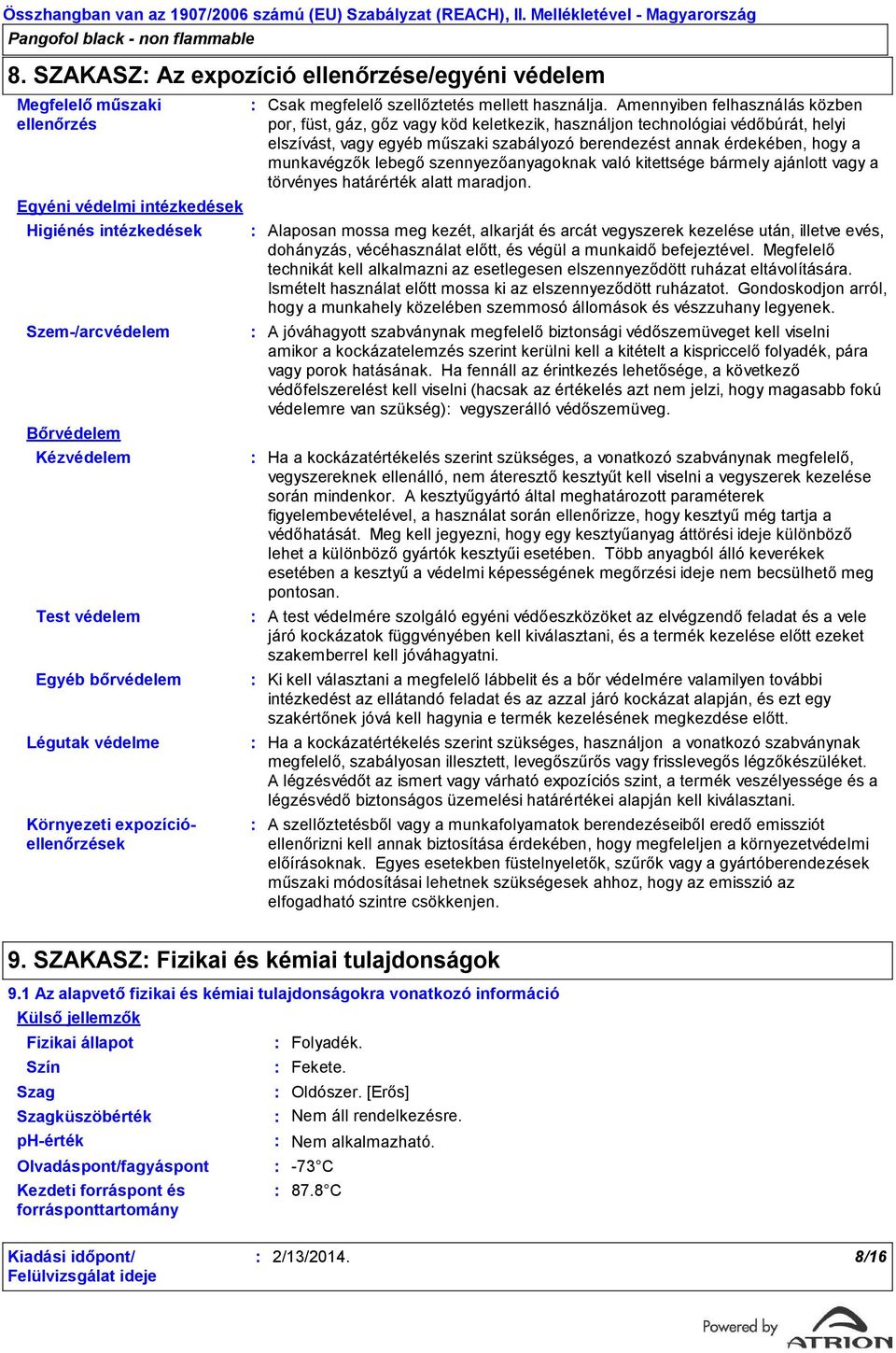 Összhangban van az 1907/2006 számú (EU) Szabályzat (REACH), II. Mellékletével - Magyarország
Pangofol black - non flammable

8. SZAKASZ: Az expozíció ellenőrzése/egyéni védelem

Megfelelő műszaki ellenőrzés : Csak megfelelő szellőztetés mellett használja. Amennyiben felhasználás közben por, füst, gáz, gőz vagy köd keletkezik, használjon technológiai védőbúrát, helyi elszívást, vagy egyéb műszaki szabályozó berendezést annak érdekében, hogy a munkavégzők lebegő szennyezőanyagoknak való kitettsége bármely ajánlott vagy a törvényes határérték alatt maradjon.

Egyéni védelmi intézkedések

Higiénés intézkedések : Alaposan mossa meg kezét, alkarját és arcát vegyszerek kezelése után, illetve evés, dohányzás, vécéhasználat előtt, és végül a munkaidő befejeztével. Megfelelő technikát kell alkalmazni az esetlegesen elszennyeződött ruházat eltávolítására. Ismételt használat előtt mossa ki az elszennyeződött ruházatot. Gondoskodjon arról, hogy a munkahely közelében szemmosó állomások és vészzuhany legyenek.

Szem-/arcvédelem : A jóváhagyott szabványnak megfelelő biztonsági védőszemüveget kell viselni amikor a kockázatelemzés szerint kerülni kell a kitételt a kispriccelő folyadék, pára vagy porok hatásának. Ha fennáll az érintkezés lehetősége, a következő védőfelszerelést kell viselni (hacsak az értékelés azt nem jelzi, hogy magasabb fokú védelemre van szükség): vegyszerálló védőszemüveg.

Bőrvédelem

Kézvédelem : Ha a kockázatértékelés szerint szükséges, a vonatkozó szabványnak megfelelő, vegyszereknek ellenálló, nem áteresztő kesztyűt kell viselni a vegyszerek kezelése során mindenkor. A kesztyűgyártó által meghatározott paraméterek figyelembevételével, a használat során ellenőrizze, hogy kesztyű még tartja a védőhatását. Meg kell jegyezni, hogy egy kesztyűanyag áttörési ideje különböző lehet a különböző gyártók kesztyűi esetében. Több anyagból álló keverékek esetében a kesztyű a védelmi képességének megőrzési ideje nem becsülhető meg pontosan.

Test védelem : A test védelmére szolgáló egyéni védőeszközöket az elvégzendő feladat és a vele járó kockázatok függvényében kell kiválasztani, és a termék kezelése előtt ezeket szakemberrel kell jóváhagyatni.

Egyéb bőrvédelem : Ki kell választani a megfelelő lábbelit és a bőr védelmére valamilyen további intézkedést az ellátandó feladat és az azzal járó kockázat alapján, és ezt egy szakértőnek jóvá kell hagynia e termék kezelésének megkezdése előtt.

Légutak védelme : Ha a kockázatértékelés szerint szükséges, használjon a vonatkozó szabványnak megfelelő, szabályosan illesztett, levegőszűrős vagy frisslevegős légzőkészüléket. A légzésvédőt az ismert vagy várható expozíciós szint, a termék veszélyessége és a légzésvédő biztonságos üzemelési határértékei alapján kell kiválasztani.

Környezeti expozíció-ellenőrzések : A szellőztetésből vagy a munkafolyamatok berendezéseiből eredő emissziót ellenőrizni kell annak biztosítása érdekében, hogy megfeleljen a környezetvédelmi előírásoknak. Egyes esetekben füstelnyeletők, szűrők vagy a gyártóberendezések műszaki módosításai lehetnek szükségesek ahhoz, hogy az emisszió az elfogadható szintre csökkenjen.

9. SZAKASZ: Fizikai és kémiai tulajdonságok

9.1 Az alapvető fizikai és kémiai tulajdonságokra vonatkozó információ

Külső jellemzők

Fizikai állapot : Folyadék.
Szín : Fekete.
Szag : Oldószer. [Erős]
Szagküszöbérték : Nem áll rendelkezésre.
pH-érték : Nem alkalmazható.
Olvadáspont/fagyáspont : -73°C
Kezdeti forráspont és forrásponttartomány : 87.8°C

Kiadási időpont/ Felülvizsgálat ideje : 2/13/2014.
8/16

Powered by ATRION